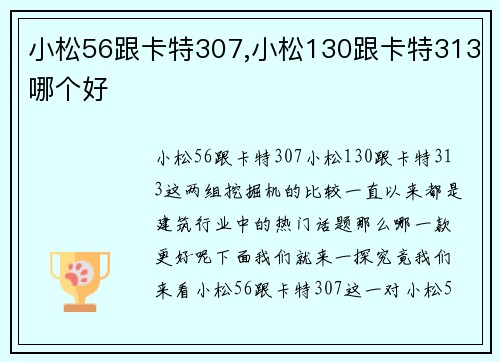 小松56跟卡特307,小松130跟卡特313哪个好

小松56跟卡特307小松130跟卡特313这两组挖掘机的比较一直以来都是建筑行业中的热门话题那么哪一款更好呢下面我们就来一探究竟我们来看小松56跟卡特307这一对小松5